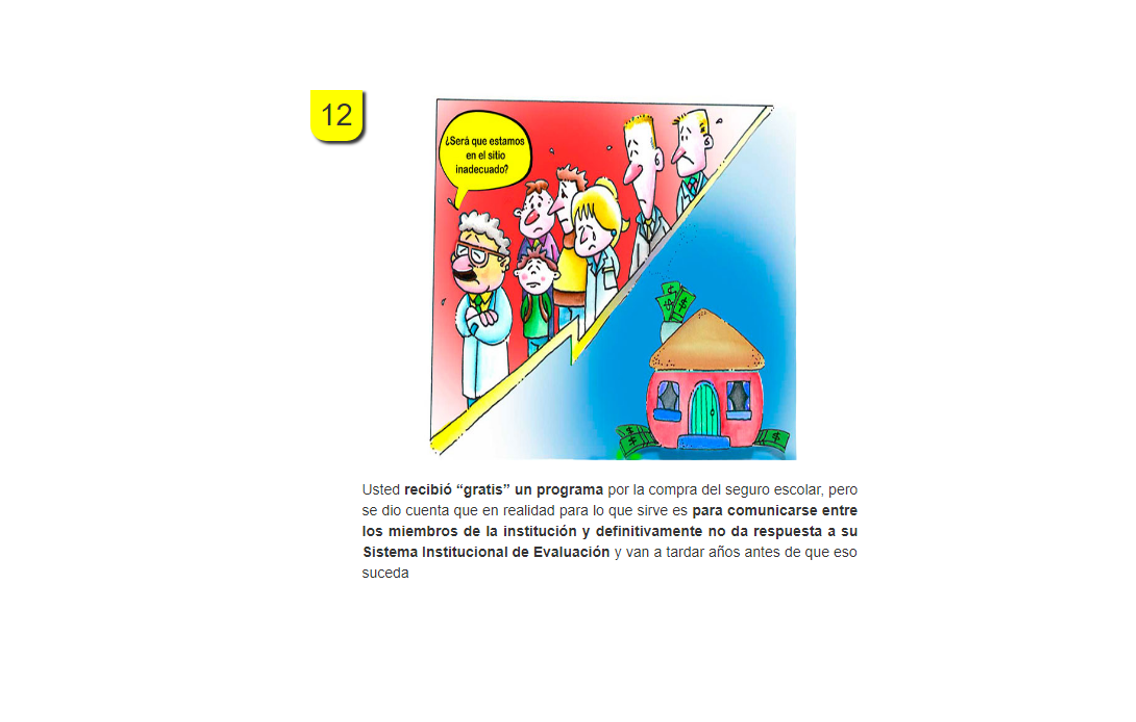 12

¿Será que estamos en el sitio inadecuado?

Usted recibió “gratis” un programa por la compra del seguro escolar, pero se dio cuenta que en realidad para lo que sirve es para comunicarse entre los miembros de la institución y definitivamente no da respuesta a su Sistema Institucional de Evaluación y van a tardar años antes de que eso suceda